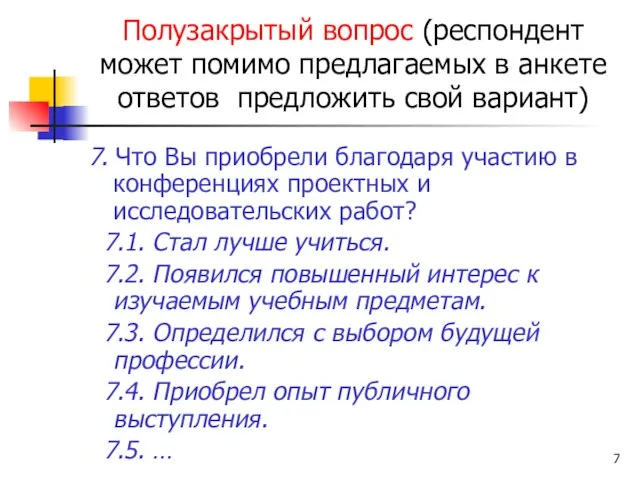 Полузакрытый вопрос (респондент может помимо предлагаемых в анкете ответов  предложить свой вариант)

7. Что Вы приобрели благодаря участию в конференциях проектных и исследовательских работ?

7.1. Стал лучше учиться.

7.2. Появился повышенный интерес к изучаемым учебным предметам.

7.3. Определился с выбором будущей профессии.

7.4. Приобрел опыт публичного выступления.

7.5. …

7